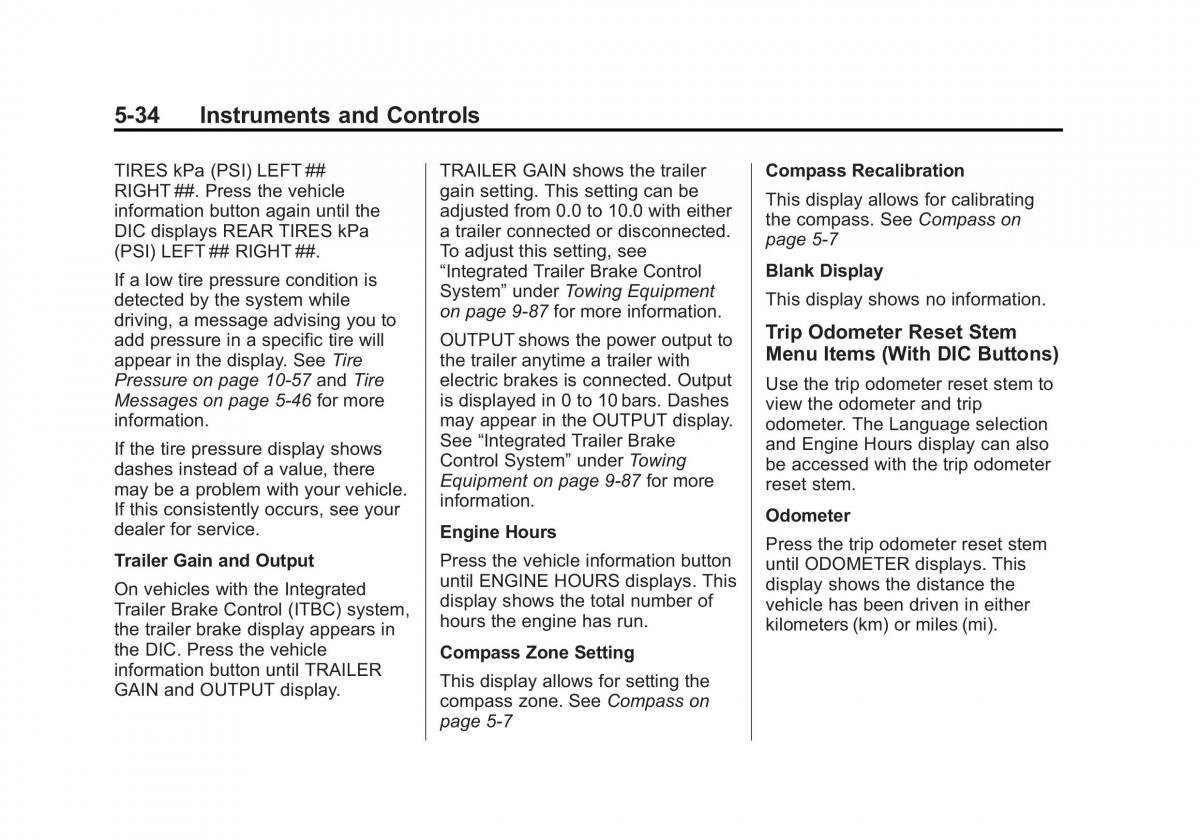 5-34 Instruments and Controls

TIRES kPa (PSI) LEFT ## RIGHT ##. Press the vehicle information button again until the DIC displays REAR TIRES kPa (PSI) LEFT ## RIGHT ##.

If a low tire pressure condition is detected by the system while driving, a message advising you to add pressure in a specific tire will appear in the display. See Tire Pressure on page 10-57 and Tire Messages on page 5-46 for more information.

If the tire pressure display shows dashes instead of a value, there may be a problem with your vehicle. If this consistently occurs, see your dealer for service.

Trailer Gain and Output

On vehicles with the Integrated Trailer Brake Control (ITBC) system, the trailer brake display appears in the DIC. Press the vehicle information button until TRAILER GAIN and OUTPUT display.

TRAILER GAIN shows the trailer gain setting. This setting can be adjusted from 0.0 to 10.0 with either a trailer connected or disconnected. To adjust this setting, see "Integrated Trailer Brake Control System" under Towing Equipment on page 9-87 for more information.

OUTPUT shows the power output to the trailer anytime a trailer with electric brakes is connected. Output is displayed in 0 to 10 bars. Dashes may appear in the OUTPUT display. See "Integrated Trailer Brake Control System" under Towing Equipment on page 9-87 for more information.

Engine Hours

Press the vehicle information button until ENGINE HOURS displays. This display shows the total number of hours the engine has run.

Compass Zone Setting

This display allows for setting the compass zone. See Compass on page 5-7

Compass Recalibration

This display allows for calibrating the compass. See Compass on page 5-7

Blank Display

This display shows no information.

Trip Odometer Reset Stem Menu Items (With DIC Buttons)

Use the trip odometer reset stem to view the odometer and trip odometer. The Language selection and Engine Hours display can also be accessed with the trip odometer reset stem.

Odometer

Press the trip odometer reset stem until ODOMETER displays. This display shows the distance the vehicle has been driven in either kilometers (km) or miles (mi).